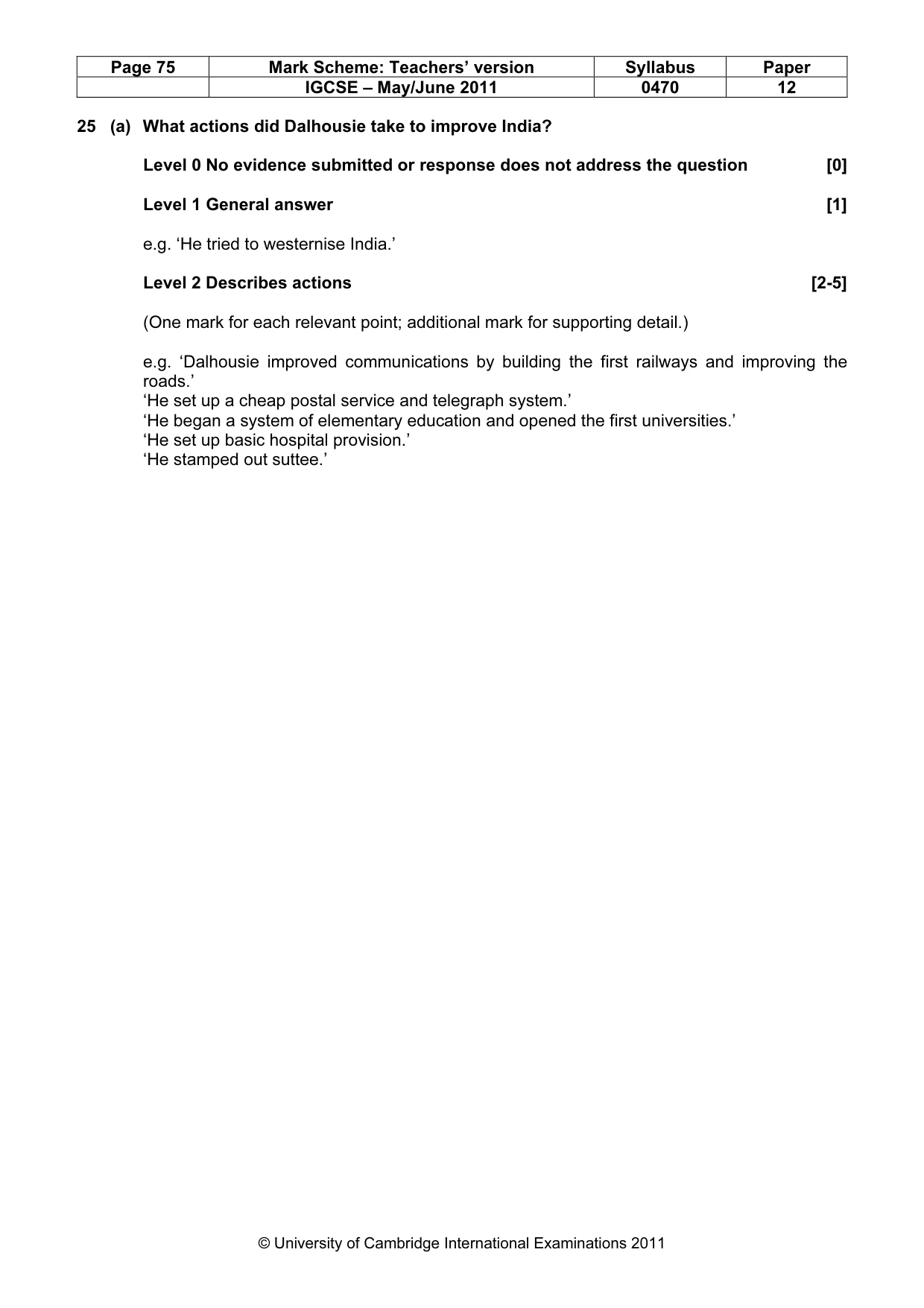 | Page 75 | Mark Scheme: Teachers' version | Syllabus | Paper |
|---|---|---|---|
| | IGCSE – May/June 2011 | 0470 | 12 |

25 (a) What actions did Dalhousie take to improve India?

Level 0 No evidence submitted or response does not address the question [0]

Level 1 General answer [1]

e.g. 'He tried to westernise India.'

Level 2 Describes actions [2-5]

(One mark for each relevant point; additional mark for supporting detail.)

e.g. 'Dalhousie improved communications by building the first railways and improving the roads.'
'He set up a cheap postal service and telegraph system.'
'He began a system of elementary education and opened the first universities.'
'He set up basic hospital provision.'
'He stamped out suttee.'

© University of Cambridge International Examinations 2011